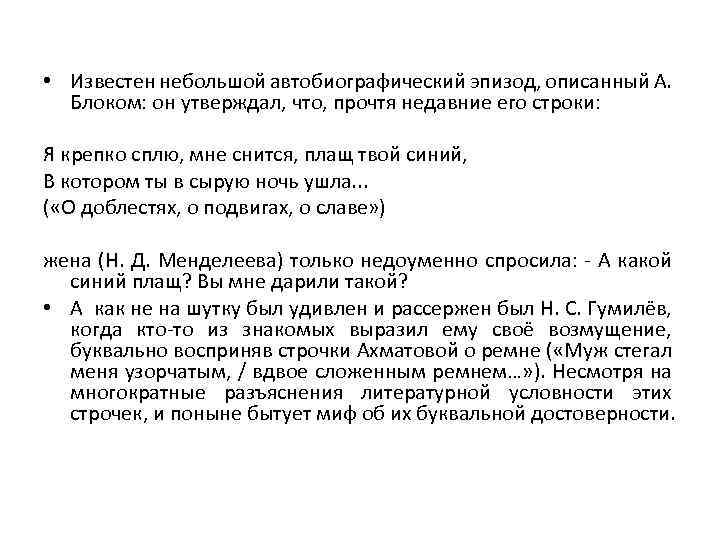 • Известен небольшой автобиографический эпизод, описанный А. Блоком: он утверждал, что, прочтя недавние его строки:

Я крепко сплю, мне снится, плащ твой синий,
В котором ты в сырую ночь ушла...
(«О доблестях, о подвигах, о славе»)

жена (Н. Д. Менделеева) только недоуменно спросила: - А какой синий плащ? Вы мне дарили такой?

• А как не на шутку был удивлен и рассержен был Н. С. Гумилёв, когда кто-то из знакомых выразил ему своё возмущение, буквально восприняв строчки Ахматовой о ремне («Муж стегал меня узорчатым, / вдвое сложенным ремнем...»). Несмотря на многократные разъяснения литературной условности этих строчек, и поныне бытует миф об их буквальной достоверности.